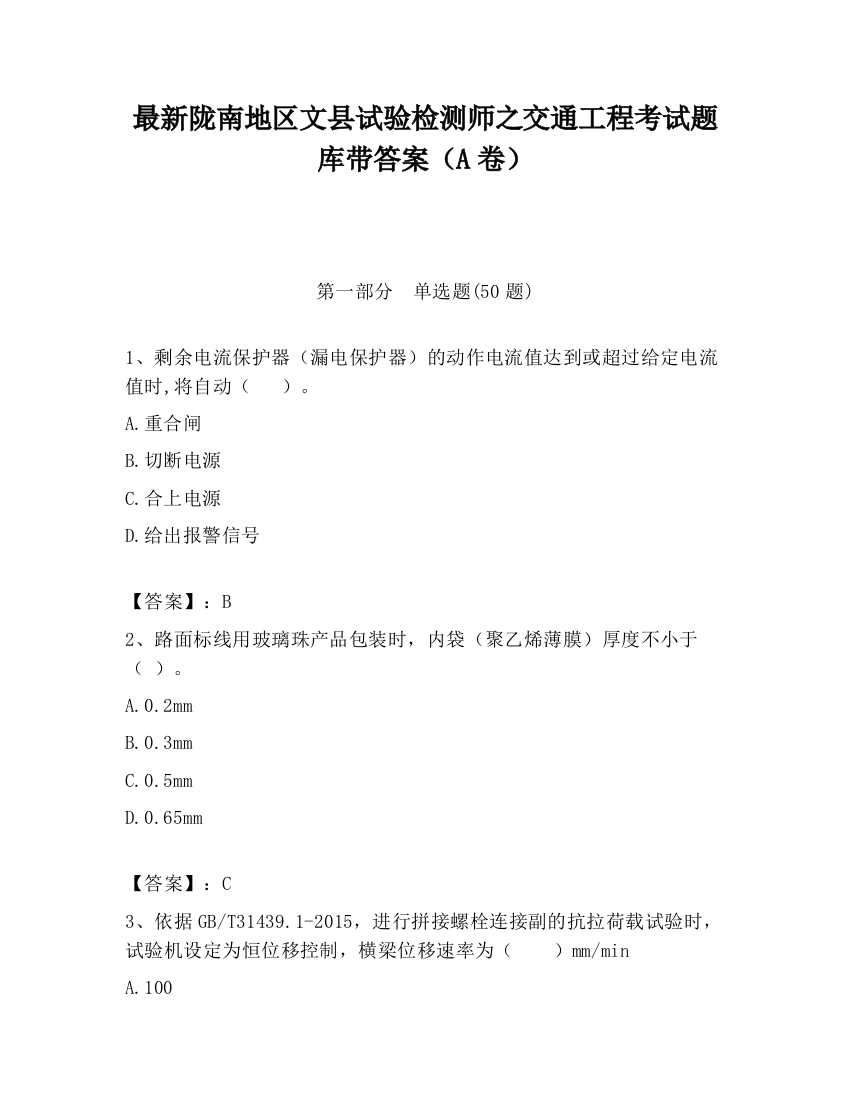 最新陇南地区文县试验检测师之交通工程考试题库带答案（A卷）

第一部分　单选题(50题)

1、剩余电流保护器（漏电保护器）的动作电流值达到或超过给定电流值时,将自动（　　）。

A.重合闸

B.切断电源

C.合上电源

D.给出报警信号

【答案】：B

2、路面标线用玻璃珠产品包装时，内袋（聚乙烯薄膜）厚度不小于（ ）。

A.0.2mm

B.0.3mm

C.0.5mm

D.0.65mm

【答案】：C

3、依据GB/T31439.1-2015，进行拼接螺栓连接副的抗拉荷载试验时，试验机设定为恒位移控制，横梁位移速率为（　　）mm/min

A.100